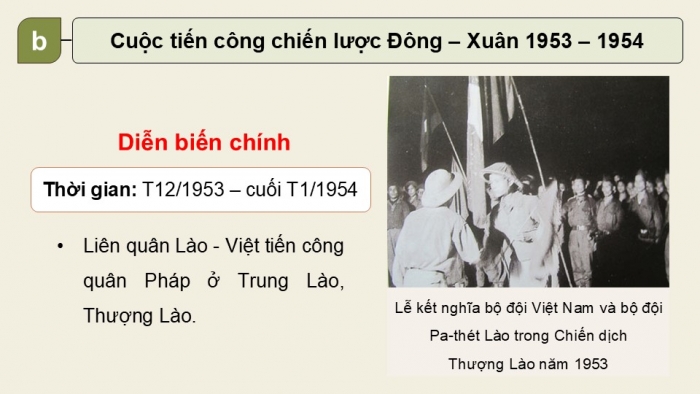 b

Cuộc tiến công chiến lược Đông – Xuân 1953 – 1954

Diễn biến chính

Thời gian: T12/1953 – cuối T1/1954

• Liên quân Lào - Việt tiến công quân Pháp ở Trung Lào, Thượng Lào.

Lễ kết nghĩa bộ đội Việt Nam và bộ đội Pa-thét Lào trong Chiến dịch Thượng Lào năm 1953